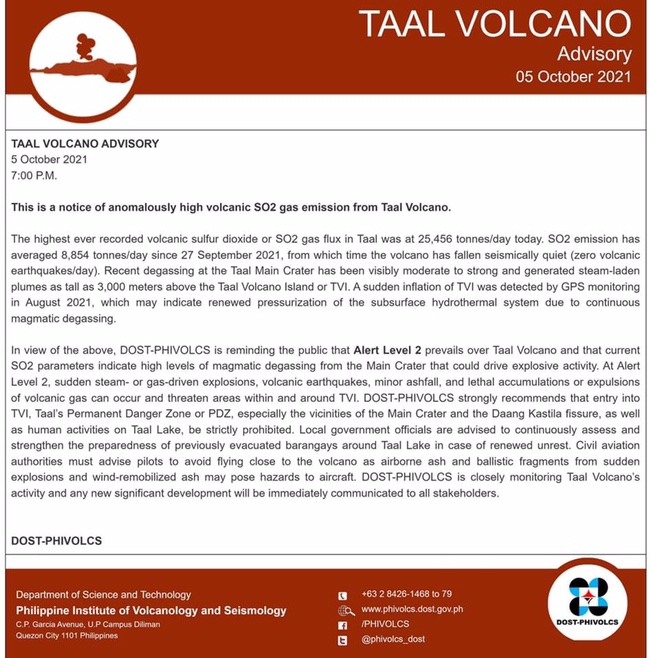 TAAL VOLCANO
Advisory
05 October 2021

TAAL VOLCANO ADVISORY
5 October 2021
7:00 P.M.

This is a notice of anomalously high volcanic SO2 gas emission from Taal Volcano.

The highest ever recorded volcanic sulfur dioxide or SO2 gas flux in Taal was at 25,456 tonnes/day today. SO2 emission has averaged 8,854 tonnes/day since 27 September 2021, from which time the volcano has fallen seismically quiet (zero volcanic earthquakes/day). Recent degassing at the Taal Main Crater has been visibly moderate to strong and generated steam-laden plumes as tall as 3,000 meters above the Taal Volcano Island or TVI. A sudden inflation of TVI was detected by GPS monitoring in August 2021, which may indicate renewed pressurization of the subsurface hydrothermal system due to continuous magmatic degassing.

In view of the above, DOST-PHIVOLCS is reminding the public that Alert Level 2 prevails over Taal Volcano and that current SO2 parameters indicate high levels of magmatic degassing from the Main Crater that could drive explosive activity. At Alert Level 2, sudden steam- or gas-driven explosions, volcanic earthquakes, minor ashfall, and lethal accumulations or expulsions of volcanic gas can occur and threaten areas within and around TVI. DOST-PHIVOLCS strongly recommends that entry into TVI, Taal's Permanent Danger Zone or PDZ, especially the vicinities of the Main Crater and the Daang Kastila fissure, as well as human activities on Taal Lake, be strictly prohibited. Local government officials are advised to continuously assess and strengthen the preparedness of previously evacuated barangays around Taal Lake in case of renewed unrest. Civil aviation authorities must advise pilots to avoid flying close to the volcano as airborne ash and ballistic fragments from sudden explosions and wind-remobilized ash may pose hazards to aircraft. DOST-PHIVOLCS is closely monitoring Taal Volcano's activity and any new significant development will be immediately communicated to all stakeholders.

DOST-PHIVOLCS

Department of Science and Technology
Philippine Institute of Volcanology and Seismology
C.P. Garcia Avenue, U.P Campus Diliman
Quezon City 1101 Philippines

+63 2 8426-1468 to 79
www.phivolcs.dost.gov.ph
/PHIVOLCS
@phivolcs_dost

DOST-PHIVOLCS